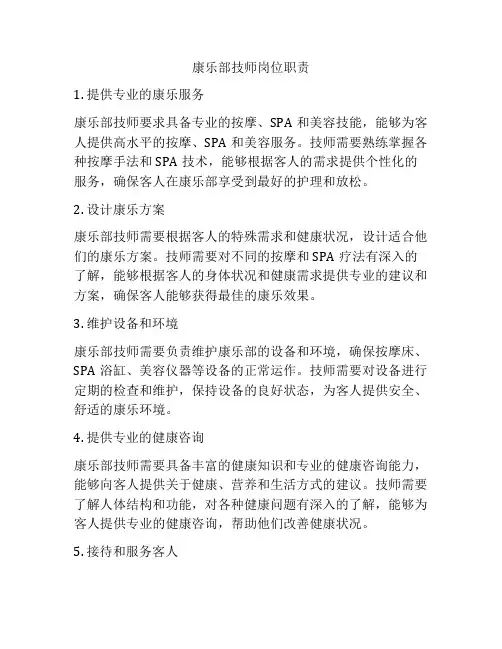 康乐部技师岗位职责

1. 提供专业的康乐服务

康乐部技师要求具备专业的按摩、SPA 和美容技能，能够为客人提供高水平的按摩、SPA 和美容服务。技师需要熟练掌握各种按摩手法和 SPA 技术，能够根据客人的需求提供个性化的服务，确保客人在康乐部享受到最好的护理和放松。

2. 设计康乐方案

康乐部技师需要根据客人的特殊需求和健康状况，设计适合他们的康乐方案。技师需要对不同的按摩和 SPA 疗法有深入的了解，能够根据客人的身体状况和健康需求提供专业的建议和方案，确保客人能够获得最佳的康乐效果。

3. 维护设备和环境

康乐部技师需要负责维护康乐部的设备和环境，确保按摩床、SPA 浴缸、美容仪器等设备的正常运作。技师需要对设备进行定期的检查和维护，保持设备的良好状态，为客人提供安全、舒适的康乐环境。

4. 提供专业的健康咨询

康乐部技师需要具备丰富的健康知识和专业的健康咨询能力，能够向客人提供关于健康、营养和生活方式的建议。技师需要了解人体结构和功能，对各种健康问题有深入的了解，能够为客人提供专业的健康咨询，帮助他们改善健康状况。

5. 接待和服务客人